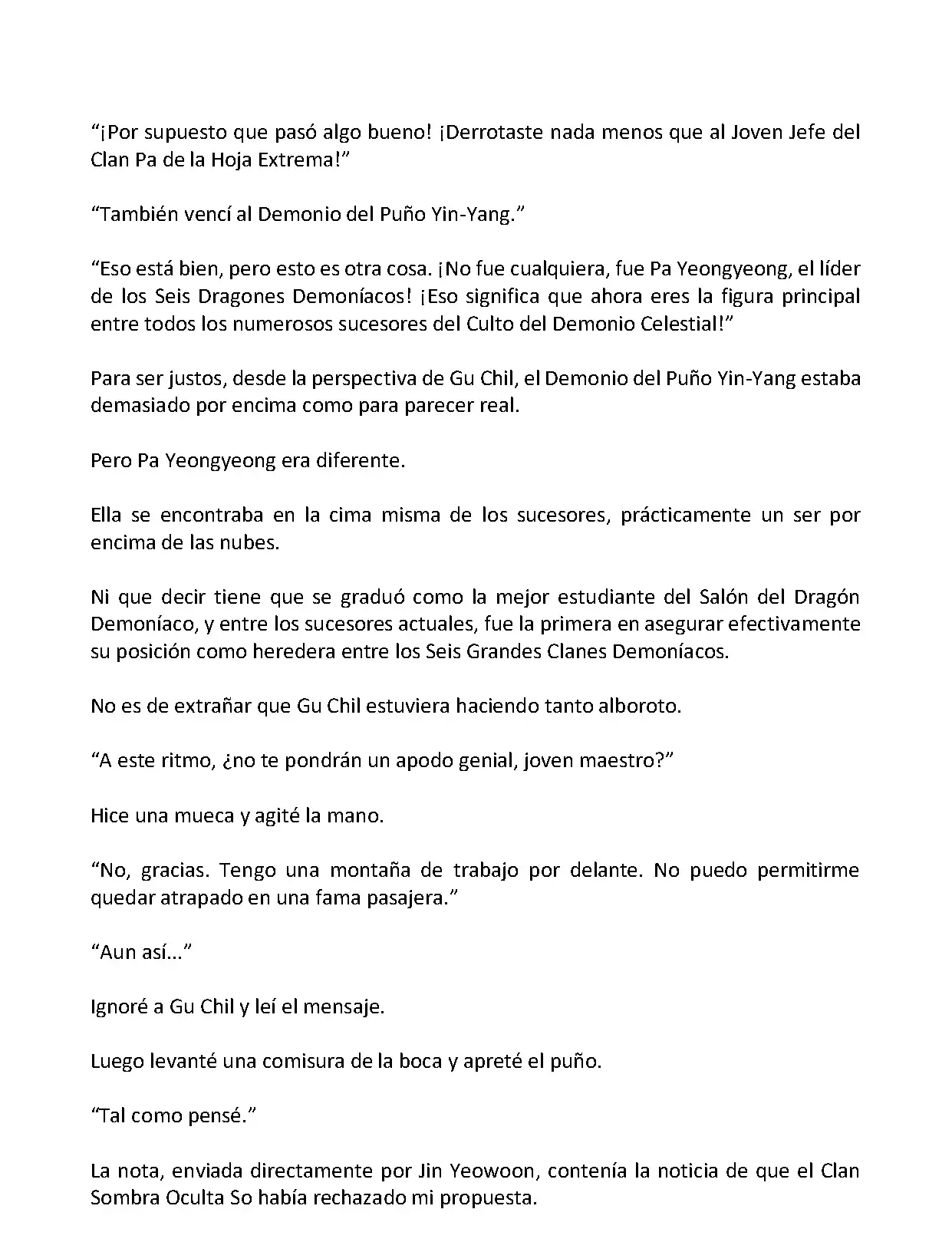 “¡Por supuesto que pasó algo bueno! ¡Derrotaste nada menos que al Joven Jefe del Clan Pa de la Hoja Extrema!”

“También vencí al Demonio del Puño Yin-Yang.”

“Eso está bien, pero esto es otra cosa. ¡No fue cualquiera, fue Pa Yeongyeong, el líder de los Seis Dragones Demoníacos! ¡Eso significa que ahora eres la figura principal entre todos los numerosos sucesores del Culto del Demonio Celestial!”

Para ser justos, desde la perspectiva de Gu Chil, el Demonio del Puño Yin-Yang estaba demasiado por encima como para parecer real.

Pero Pa Yeongyeong era diferente.

Ella se encontraba en la cima misma de los sucesores, prácticamente un ser por encima de las nubes.

Ni que decir tiene que se graduó como la mejor estudiante del Salón del Dragón Demoníaco, y entre los sucesores actuales, fue la primera en asegurar efectivamente su posición como heredera entre los Seis Grandes Clanes Demoníacos.

No es de extrañar que Gu Chil estuviera haciendo tanto alboroto.

“A este ritmo, ¿no te pondrán un apodo genial, joven maestro?”

Hice una mueca y agité la mano.

“No, gracias. Tengo una montaña de trabajo por delante. No puedo permitirme quedar atrapado en una fama pasajera.”

“Aun así…”

Ignoré a Gu Chil y leí el mensaje.

Luego levanté una comisura de la boca y apreté el puño.

“Tal como pensé.”

La nota, enviada directamente por Jin Yeowoon, contenía la noticia de que el Clan Sombra Oculta So había rechazado mi propuesta.